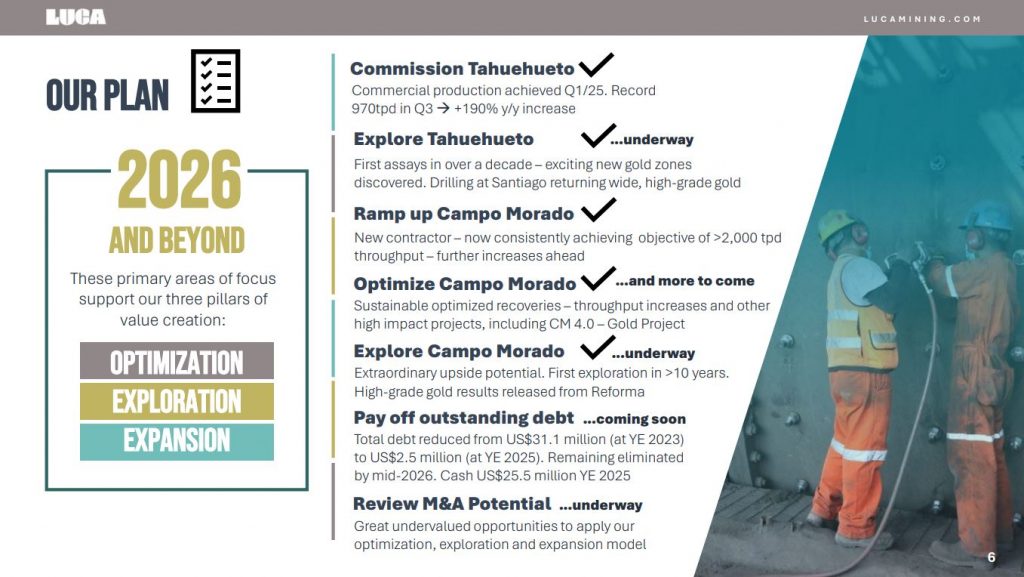 LUCA

LUCAMINING.COM

OUR PLAN

2026

AND BEYOND

These primary areas of focus support our three pillars of value creation:

OPTIMIZATION

EXPLORATION

EXPANSION

Commission Tahuehueto

Commercial production achieved Q1/25. Record 970tpd in Q3 → +190% y/y increase

Explore Tahuehueto ...underway

First assays in over a decade – exciting new gold zones discovered. Drilling at Santiago returning wide, high-grade gold

Ramp up Campo Morado

New contractor – now consistently achieving objective of >2,000 tpd throughput – further increases ahead

Optimize Campo Morado ...and more to come

Sustainable optimized recoveries – throughput increases and other high impact projects, including CM 4.0 – Gold Project

Explore Campo Morado ...underway

Extraordinary upside potential. First exploration in >10 years. High-grade gold results released from Reforma

Pay off outstanding debt ...coming soon

Total debt reduced from US$31.1 million (at YE 2023) to US$2.5 million (at YE 2025). Remaining eliminated by mid-2026. Cash US$25.5 million YE 2025

Review M&A Potential ...underway

Great undervalued opportunities to apply our optimization, exploration and expansion model

6